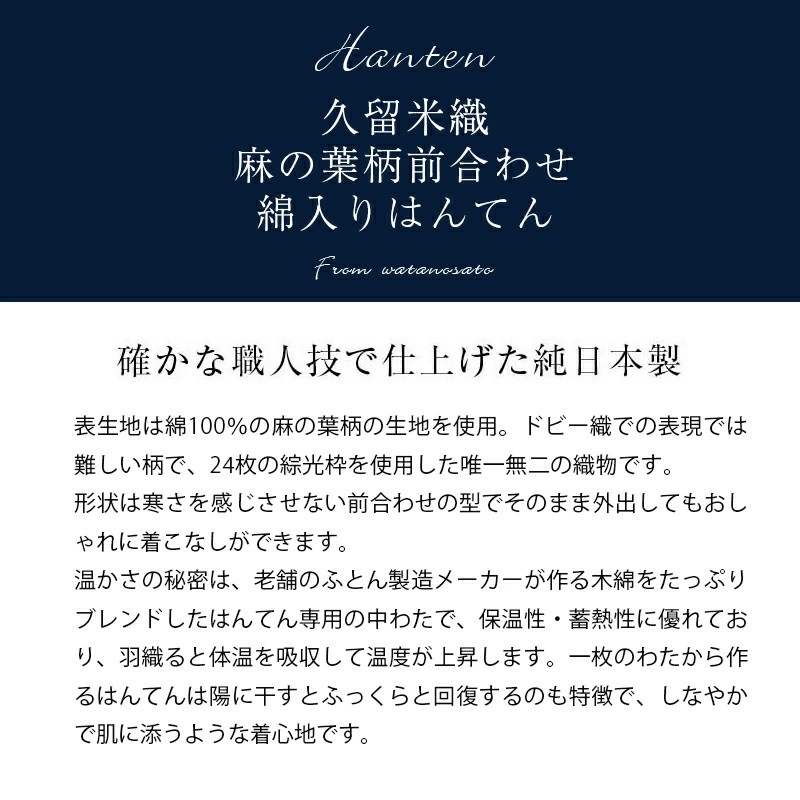 Hanten
久留米織
麻の葉柄前合わせ
綿入りはんてん
From watanosato

確かな職人技で仕上げた純日本製

表生地は綿100%の麻の葉柄の生地を使用。ドビー織での表現では難しい柄で、24枚の綜光枠を使用した唯一無二の織物です。
形状は寒さを感じさせない前合わせの型でそのまま外出してもおしゃれに着こなしができます。
温かさの秘密は、老舗のふとん製造メーカーが作る木綿をたっぷりブレンドしたはんてん専用の中わたで、保温性・蓄熱性に優れており、羽織ると体温を吸収して温度が上昇します。一枚のわたから作るはんてんは陽に干すとふっくらと回復するのも特徴で、しなやかで肌に添うような着心地です。